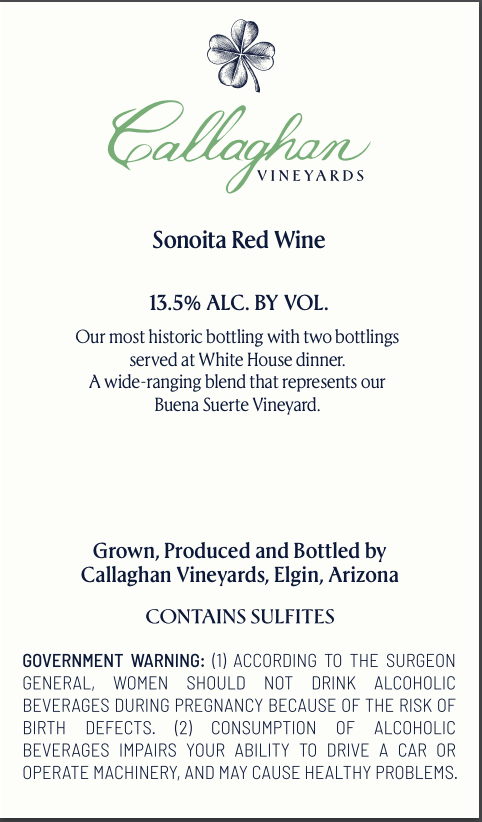 Callaghan
VINEYARDS

Sonoita Red Wine

13.5% ALC. BY VOL.

Our most historic bottling with two bottlings served at White House dinner.
A wide-ranging blend that represents our Buena Suerte Vineyard.

Grown, Produced and Bottled by
Callaghan Vineyards, Elgin, Arizona

CONTAINS SULFITES

GOVERNMENT WARNING: (1) ACCORDING TO THE SURGEON GENERAL, WOMEN SHOULD NOT DRINK ALCOHOLIC BEVERAGES DURING PREGNANCY BECAUSE OF THE RISK OF BIRTH DEFECTS. (2) CONSUMPTION OF ALCOHOLIC BEVERAGES IMPAIRS YOUR ABILITY TO DRIVE A CAR OR OPERATE MACHINERY, AND MAY CAUSE HEALTHY PROBLEMS.